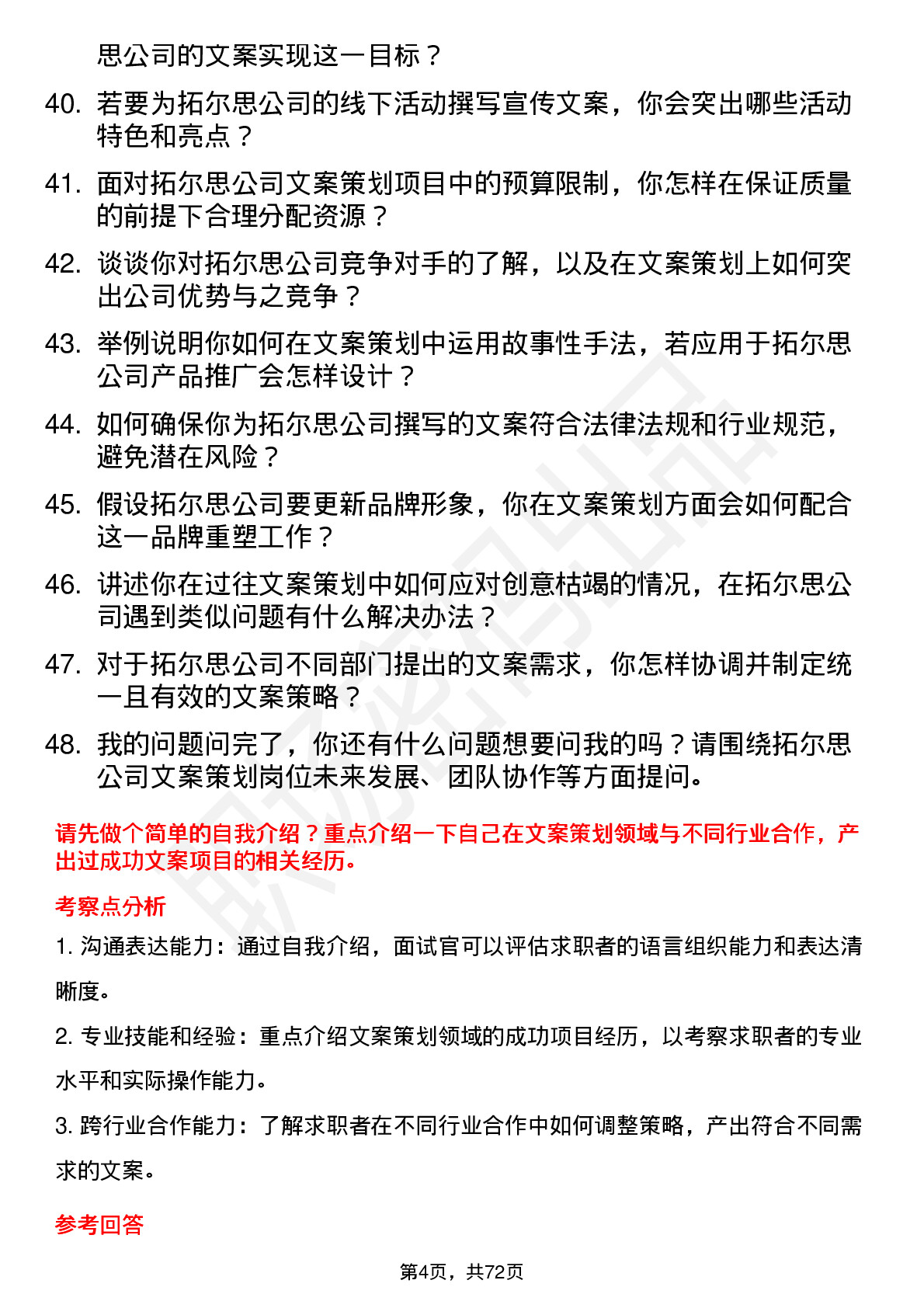 思公司的文案实现这一目标？

40. 若要为拓尔思公司的线下活动撰写宣传文案，你会突出哪些活动特色和亮点？

41. 面对拓尔思公司文案策划项目中的预算限制，你怎样在保证质量的前提下合理分配资源？

42. 谈谈你对拓尔思公司竞争对手的了解，以及在文案策划上如何突出公司优势与之竞争？

43. 举例说明你如何在文案策划中运用故事性手法，若应用于拓尔思公司产品推广会怎样设计？

44. 如何确保你为拓尔思公司撰写的文案符合法律法规和行业规范，避免潜在风险？

45. 假设拓尔思公司要更新品牌形象，你在文案策划方面会如何配合这一品牌重塑工作？

46. 讲述你在过往文案策划中如何应对创意枯竭的情况，在拓尔思公司遇到类似问题有什么解决办法？

47. 对于拓尔思公司不同部门提出的文案需求，你怎样协调并制定统一且有效的文案策略？

48. 我的问题问完了，你还有什么问题想要问我的吗？请围绕拓尔思公司文案策划岗位未来发展、团队协作等方面提问。

请先做个简单的自我介绍？重点介绍一下自己在文案策划领域与不同行业合作，产出过成功文案项目的相关经历。

考察点分析

1. 沟通表达能力：通过自我介绍，面试官可以评估求职者的语言组织能力和表达清晰度。

2. 专业技能和经验：重点介绍文案策划领域的成功项目经历，以考察求职者的专业水平和实际操作能力。

3. 跨行业合作能力：了解求职者在不同行业合作中如何调整策略，产出符合不同需求的文案。

参考回答

第4页，共72页